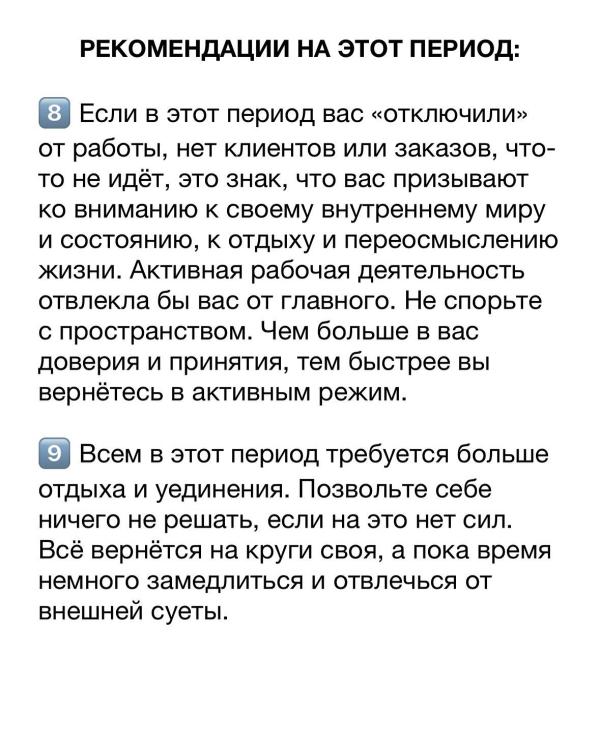 РЕКОМЕНДАЦИИ НА ЭТОТ ПЕРИОД:

8 Если в этот период вас «отключили» от работы, нет клиентов или заказов, что-то не идёт, это знак, что вас призывают ко вниманию к своему внутреннему миру и состоянию, к отдыху и переосмыслению жизни. Активная рабочая деятельность отвлекла бы вас от главного. Не спорьте с пространством. Чем больше в вас доверия и принятия, тем быстрее вы вернётесь в активным режим.

9 Всем в этот период требуется больше отдыха и уединения. Позвольте себе ничего не решать, если на это нет сил. Всё вернётся на круги своя, а пока время немного замедлиться и отвлечься от внешней суеты.